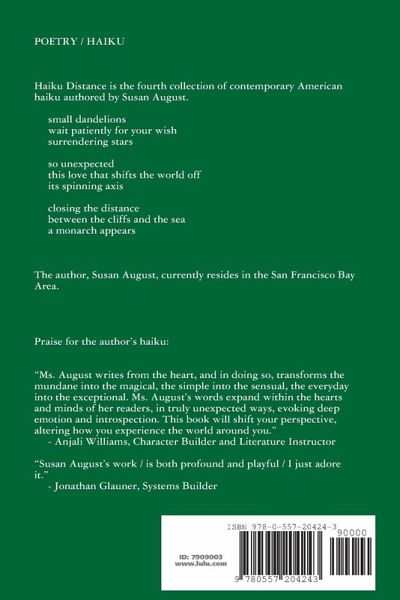 POETRY / HAIKU

Haiku Distance is the fourth collection of contemporary American haiku authored by Susan August.

small dandelions
wait patiently for your wish
surrendering stars

so unexpected
this love that shifts the world off
its spinning axis

closing the distance
between the cliffs and the sea
a monarch appears

The author, Susan August, currently resides in the San Francisco Bay Area.

Praise for the author's haiku:

"Ms. August writes from the heart, and in doing so, transforms the mundane into the magical, the simple into the sensual, the everyday into the exceptional. Ms. August's words expand within the hearts and minds of her readers, in truly unexpected ways, evoking deep emotion and introspection. This book will shift your perspective, altering how you experience the world around you."
- Anjali Williams, Character Builder and Literature Instructor

"Susan August's work / is both profound and playful / I just adore it."
- Jonathan Glauner, Systems Builder

ISBN 978-0-557-20424-3

90000

ID: 7909003
www.lulu.com

9 780557 204243